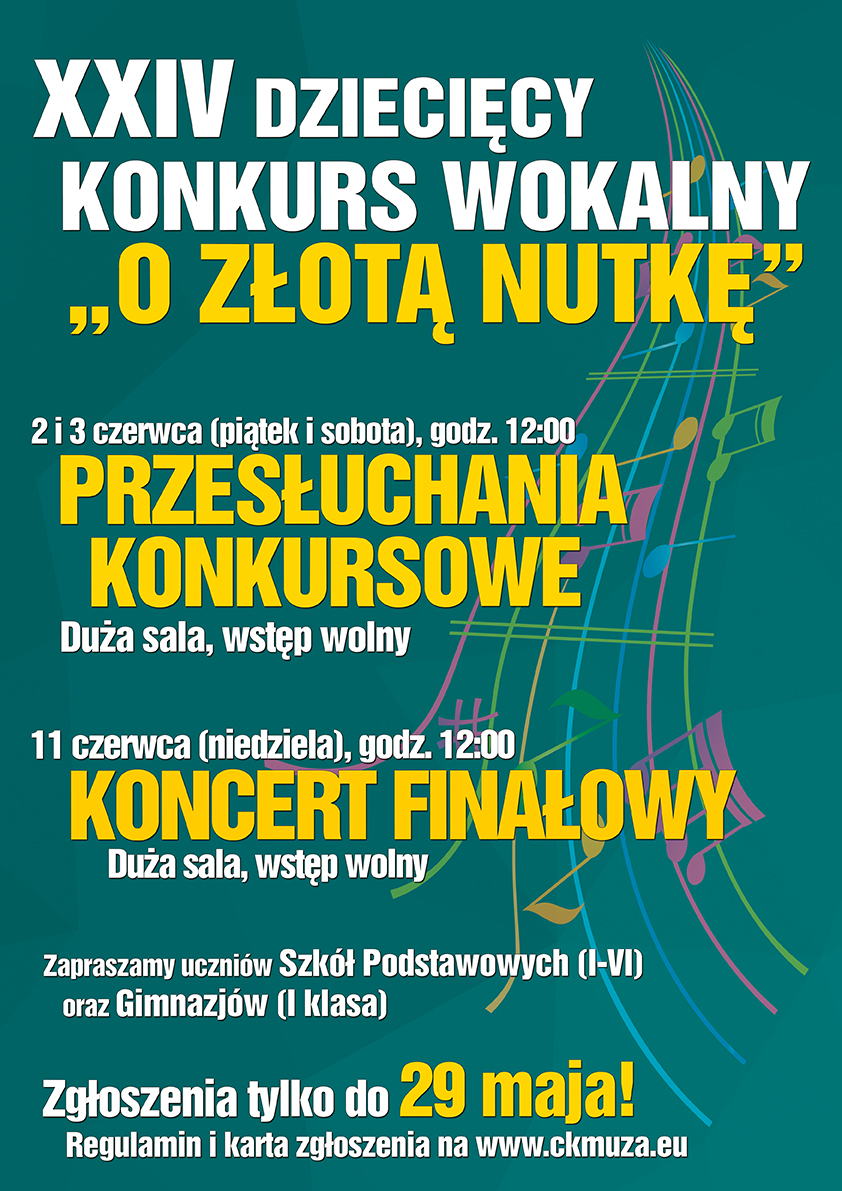 XXIV DZIECIĘCY KONKURS WOKALNY
„O ZŁOTĄ NUTKĘ”

2 i 3 czerwca (piątek i sobota), godz. 12:00
PRZESŁUCHANIA KONKURSOWE
Duża sala, wstęp wolny

11 czerwca (niedziela), godz. 12:00
KONCERT FINAŁOWY
Duża sala, wstęp wolny

Zapraszamy uczniów Szkół Podstawowych (I-VI) oraz Gimnazjów (I klasa)

Zgłoszenia tylko do 29 maja!
Regulamin i karta zgłoszenia na www.ckmuza.eu